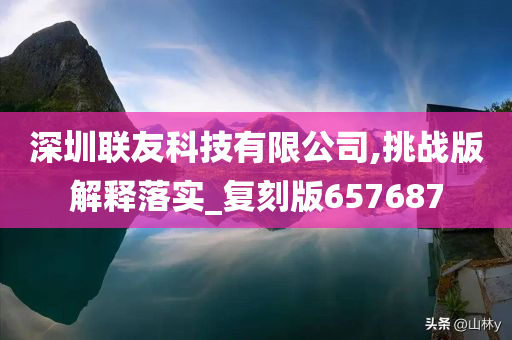 深圳联友科技有限公司,挑战版解释落实_复刻版657687

头条 @山林y